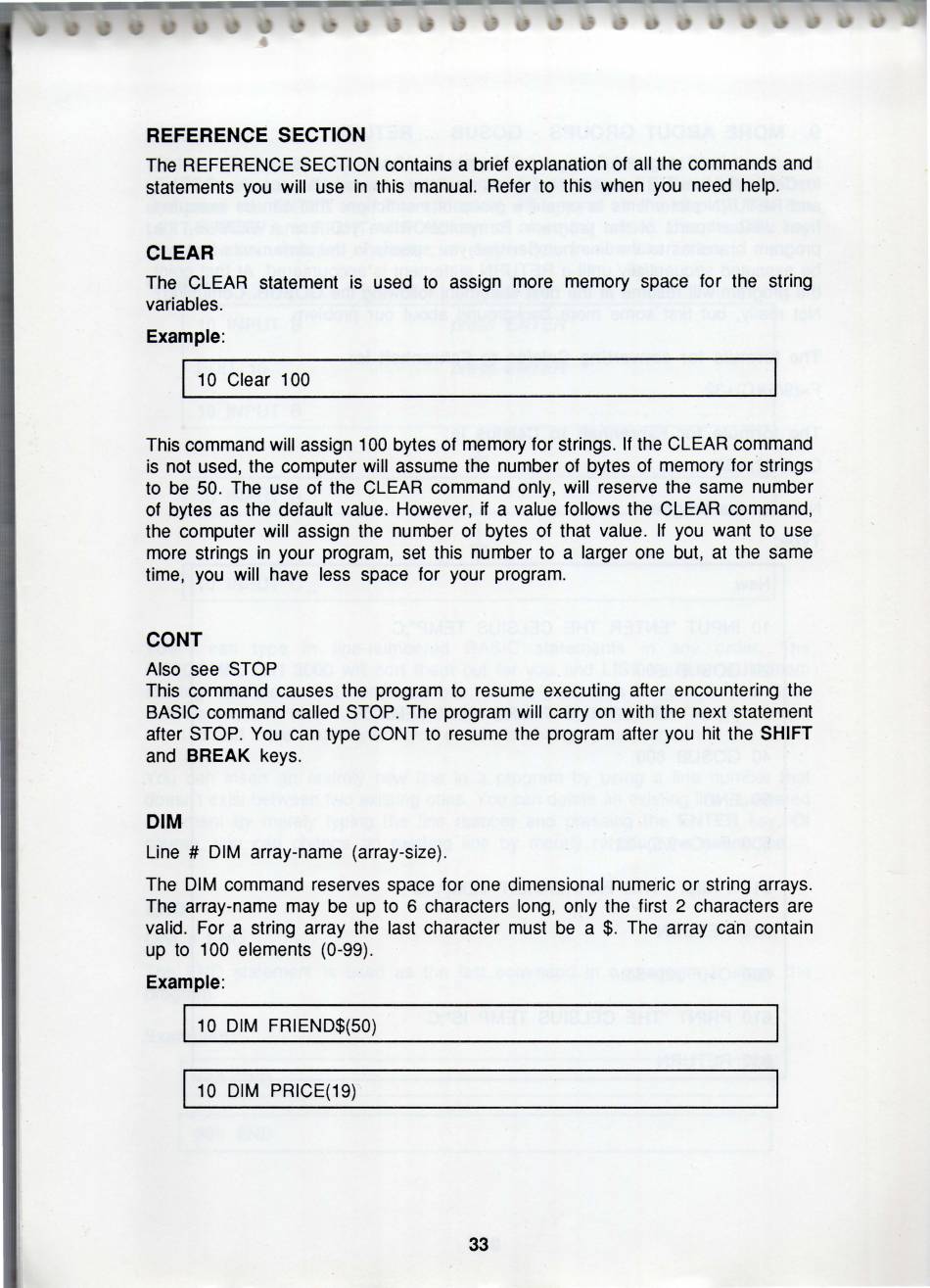 REFERENCE SECTION

The REFERENCE SECTION contains a brief explanation of all the commands and statements you will use in this manual. Refer to this when you need help.

CLEAR

The CLEAR statement is used to assign more memory space for the string variables.

Example:

10 Clear 100

This command will assign 100 bytes of memory for strings. If the CLEAR command is not used, the computer will assume the number of bytes of memory for strings to be 50. The use of the CLEAR command only, will reserve the same number of bytes as the default value. However, if a value follows the CLEAR command, the computer will assign the number of bytes of that value. If you want to use more strings in your program, set this number to a larger one but, at the same time, you will have less space for your program.

CONT

Also see STOP

This command causes the program to resume executing after encountering the BASIC command called STOP. The program will carry on with the next statement after STOP. You can type CONT to resume the program after you hit the SHIFT and BREAK keys.

DIM

Line # DIM array-name (array-size).

The DIM command reserves space for one dimensional numeric or string arrays. The array-name may be up to 6 characters long, only the first 2 characters are valid. For a string array the last character must be a $. The array can contain up to 100 elements (0-99).

Example:

10 DIM FRIEND$(50)

10 DIM PRICE(19)

33